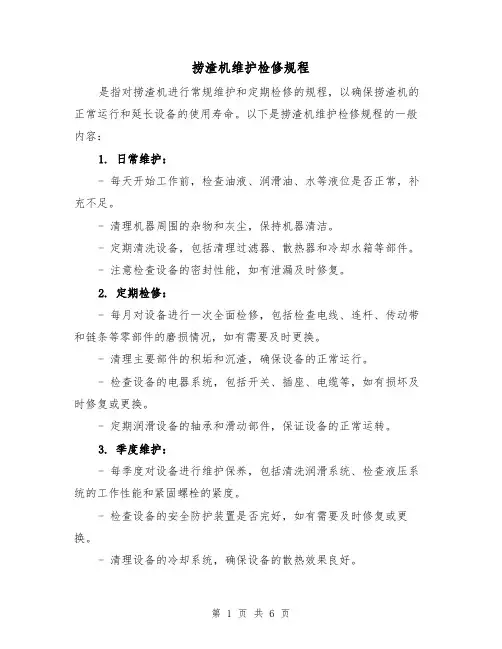 捞渣机维护检修规程

是指对捞渣机进行常规维护和定期检修的规程，以确保捞渣机的正常运行和延长设备的使用寿命。以下是捞渣机维护检修规程的一般内容：

1. 日常维护：

- 每天开始工作前，检查油液、润滑油、水等液位是否正常，补充不足。

- 清理机器周围的杂物和灰尘，保持机器清洁。

- 定期清洗设备，包括清理过滤器、散热器和冷却水箱等部件。

- 注意检查设备的密封性能，如有泄漏及时修复。

2. 定期检修：

- 每月对设备进行一次全面检修，包括检查电线、连杆、传动带和链条等零部件的磨损情况，如有需要及时更换。

- 清理主要部件的积垢和沉渣，确保设备的正常运行。

- 检查设备的电器系统，包括开关、插座、电缆等，如有损坏及时修复或更换。

- 定期润滑设备的轴承和滑动部件，保证设备的正常运转。

3. 季度维护：

- 每季度对设备进行维护保养，包括清洗润滑系统、检查液压系统的工作性能和紧固螺栓的紧度。

- 检查设备的安全防护装置是否完好，如有需要及时修复或更换。

- 清理设备的冷却系统，确保设备的散热效果良好。

第 1 页 共 6 页